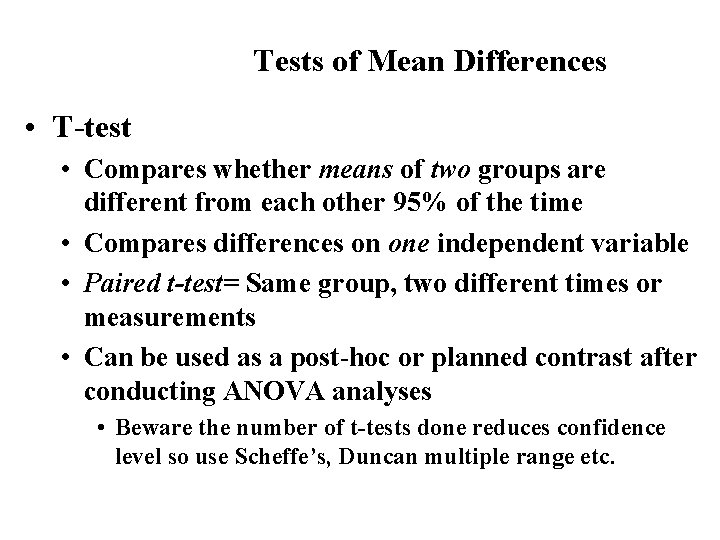 Tests of Mean Differences

• T-test
  • Compares whether means of two groups are different from each other 95% of the time
  • Compares differences on one independent variable
  • Paired t-test= Same group, two different times or measurements
  • Can be used as a post-hoc or planned contrast after conducting ANOVA analyses
    • Beware the number of t-tests done reduces confidence level so use Scheffe's, Duncan multiple range etc.